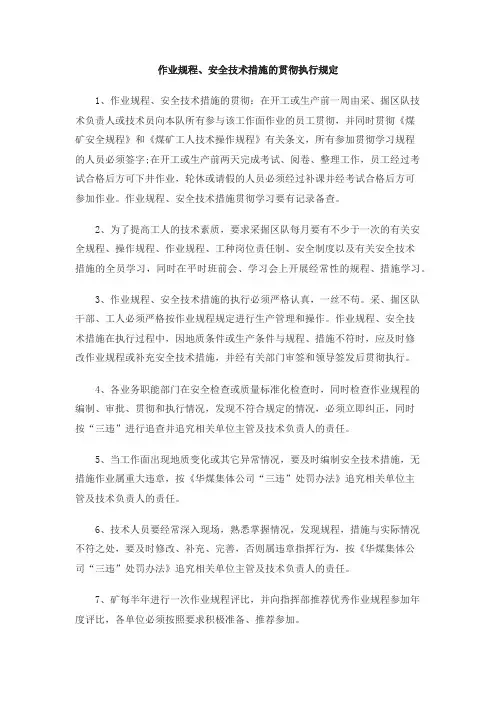 作业规程、安全技术措施的贯彻执行规定

1、作业规程、安全技术措施的贯彻：在开工或生产前一周由采、掘区队技术负责人或技术员向本队所有参与该工作面作业的员工贯彻，并同时贯彻《煤矿安全规程》和《煤矿工人技术操作规程》有关条文，所有参加贯彻学习规程的人员必须签字；在开工或生产前两天完成考试、阅卷、整理工作，员工经过考试合格后方可下井作业，轮休或请假的人员必须经过补课并经考试合格后方可参加作业。作业规程、安全技术措施贯彻学习要有记录备查。

2、为了提高工人的技术素质，要求采掘区队每月要有不少于一次的有关安全规程、操作规程、作业规程、工种岗位责任制、安全制度以及有关安全技术措施的全员学习，同时在平时班前会、学习会上开展经常性的规程、措施学习。

3、作业规程、安全技术措施的执行必须严格认真，一丝不苟。采、掘区队干部、工人必须严格按作业规程规定进行生产管理和操作。作业规程、安全技术措施在执行过程中，因地质条件或生产条件与规程、措施不符时，应及时修改作业规程或补充安全技术措施，并经有关部门审签和领导签发后贯彻执行。

4、各业务职能部门在安全检查或质量标准化检查时，同时检查作业规程的编制、审批、贯彻和执行情况，发现不符合规定的情况，必须立即纠正，同时按“三违”进行追查并追究相关单位主管及技术负责人的责任。

5、当工作面出现地质变化或其它异常情况，要及时编制安全技术措施，无措施作业属重大违章，按《华煤集体公司“三违”处罚办法》追究相关单位主管及技术负责人的责任。

6、技术人员要经常深入现场，熟悉掌握情况，发现规程，措施与实际情况不符之处，要及时修改、补充、完善，否则属违章指挥行为，按《华煤集体公司“三违”处罚办法》追究相关单位主管及技术负责人的责任。

7、矿每半年进行一次作业规程评比，并向指挥部推荐优秀作业规程参加年度评比，各单位必须按照要求积极准备、推荐参加。